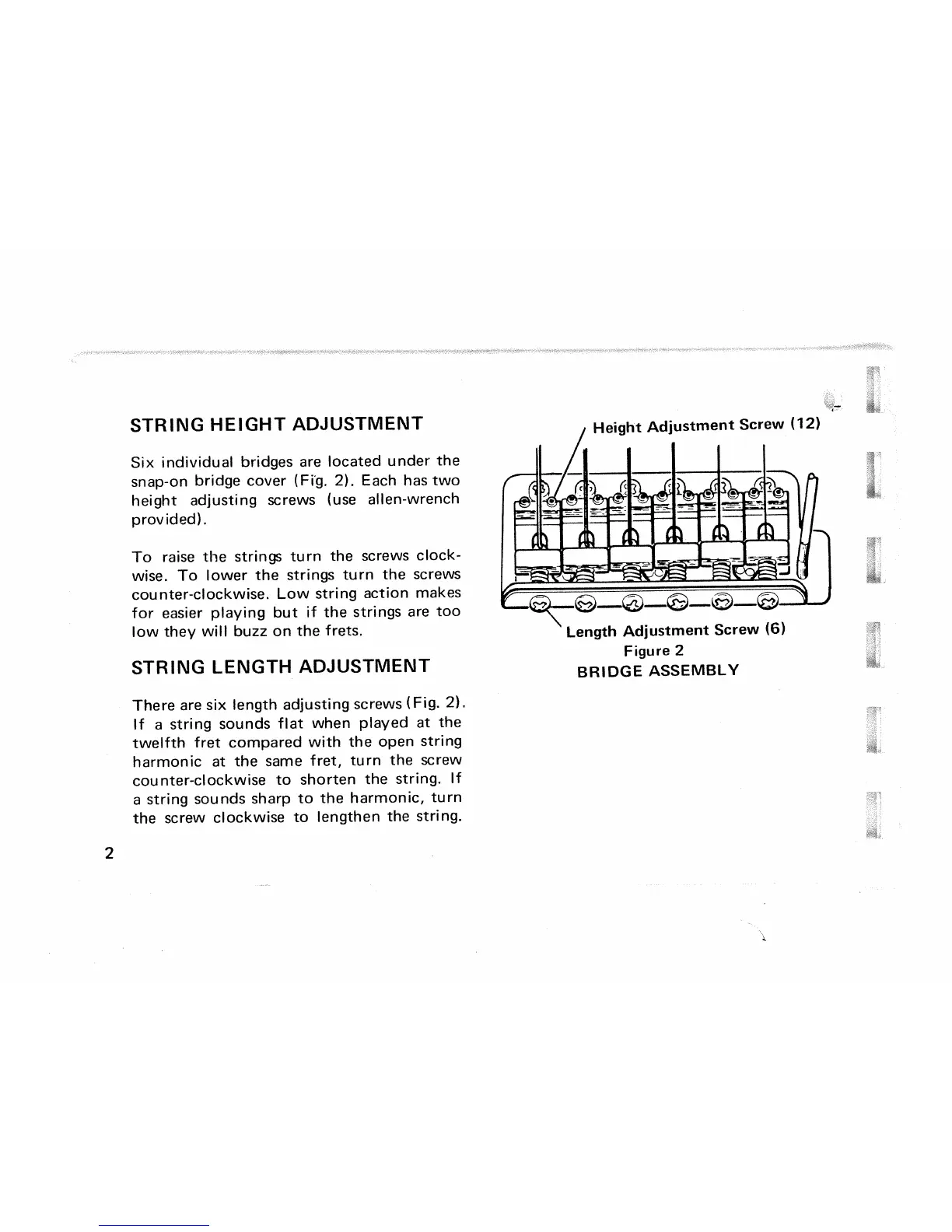 STRING HEIGHT ADJUSTMENT

Six individual bridges are located under the snap-on bridge cover (Fig. 2). Each has two height adjusting screws (use allen-wrench provided).

To raise the strings turn the screws clockwise. To lower the strings turn the screws counter-clockwise. Low string action makes for easier playing but if the strings are too low they will buzz on the frets.

STRING LENGTH ADJUSTMENT

There are six length adjusting screws (Fig. 2). If a string sounds flat when played at the twelfth fret compared with the open string harmonic at the same fret, turn the screw counter-clockwise to shorten the string. If a string sounds sharp to the harmonic, turn the screw clockwise to lengthen the string.

Height Adjustment Screw (12)

Length Adjustment Screw (6)
Figure 2
BRIDGE ASSEMBLY

2